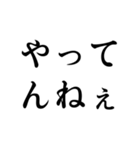 やって
んねぇ